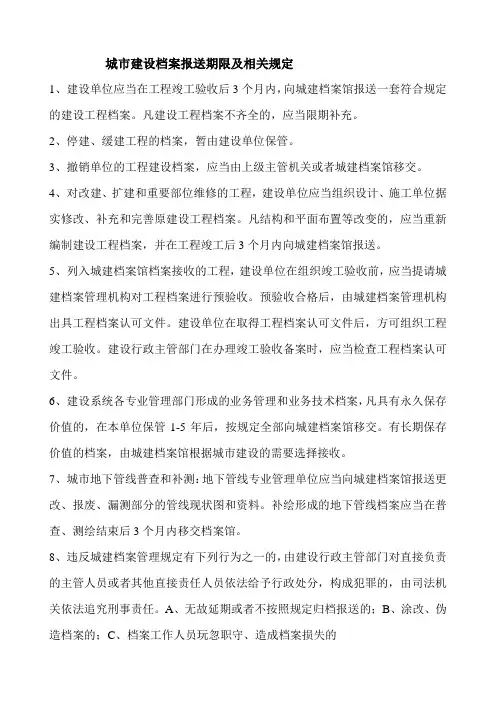 城市建设档案报送期限及相关规定

1、建设单位应当在工程竣工验收后 3 个月内，向城建档案馆报送一套符合规定的建设工程档案。凡建设工程档案不齐全的，应当限期补充。

2、停建、缓建工程的档案，暂由建设单位保管。

3、撤销单位的工程建设档案，应当由上级主管机关或者城建档案馆移交。

4、对改建、扩建和重要部位维修的工程，建设单位应当组织设计、施工单位据实修改、补充和完善原建设工程档案。凡结构和平面布置等改变的，应当重新编制建设工程档案，并在工程竣工后 3 个月内向城建档案馆报送。

5、列入城建档案馆档案接收的工程，建设单位在组织竣工验收前，应当提请城建档案管理机构对工程档案进行预验收。预验收合格后，由城建档案管理机构出具工程档案认可文件。建设单位在取得工程档案认可文件后，方可组织工程竣工验收。建设行政主管部门在办理竣工验收备案时，应当检查工程档案认可文件。

6、建设系统各专业管理部门形成的业务管理和业务技术档案，凡具有永久保存价值的，在本单位保管 1-5 年后，按规定全部向城建档案馆移交。有长期保存价值的档案，由城建档案馆根据城市建设的需要选择接收。

7、城市地下管线普查和补测：地下管线专业管理单位应当向城建档案馆报送更改、报废、漏测部分的管线现状图和资料。补绘形成的地下管线档案应当在普查、测绘结束后 3 个月内移交档案馆。

8、违反城建档案管理规定有下列行为之一的，由建设行政主管部门对直接负责的主管人员或者其他直接责任人员依法给予行政处分，构成犯罪的，由司法机关依法追究刑事责任。A、无故延期或者不按照规定归档报送的；B、涂改、伪造档案的；C、档案工作人员玩忽职守、造成档案损失的